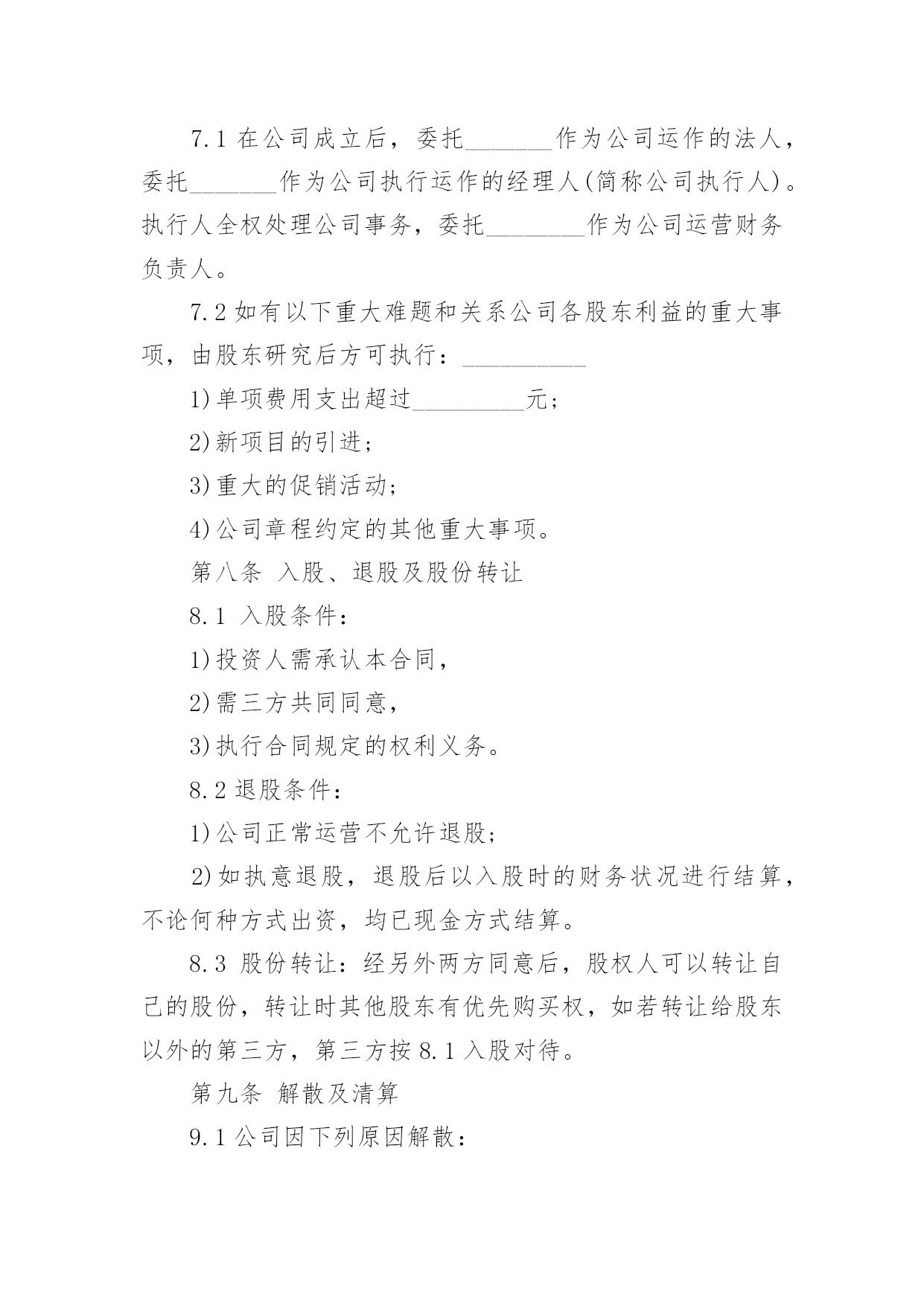 7.1 在公司成立后，委托_______作为公司运作的法人，委托_______作为公司执行运作的经理人(简称公司执行人)。执行人全权处理公司事务，委托________作为公司运营财务负责人。

7.2 如有以下重大难题和关系公司各股东利益的重大事项，由股东研究后方可执行：__________

1)单项费用支出超过_________元；

2)新项目的引进；

3)重大的促销活动；

4)公司章程约定的其他重大事项。

第八条 入股、退股及股份转让

8.1 入股条件：

1)投资人需承认本合同，

2)需三方共同同意，

3)执行合同规定的权利义务。

8.2 退股条件：

1)公司正常运营不允许退股；

2)如执意退股，退股后以入股时的财务状况进行结算，不论何种方式出资，均已现金方式结算。

8.3 股份转让：经另外两方同意后，股权人可以转让自己的股份，转让时其他股东有优先购买权，如若转让给股东以外的第三方，第三方按 8.1 入股对待。

第九条 解散及清算

9.1 公司因下列原因解散：